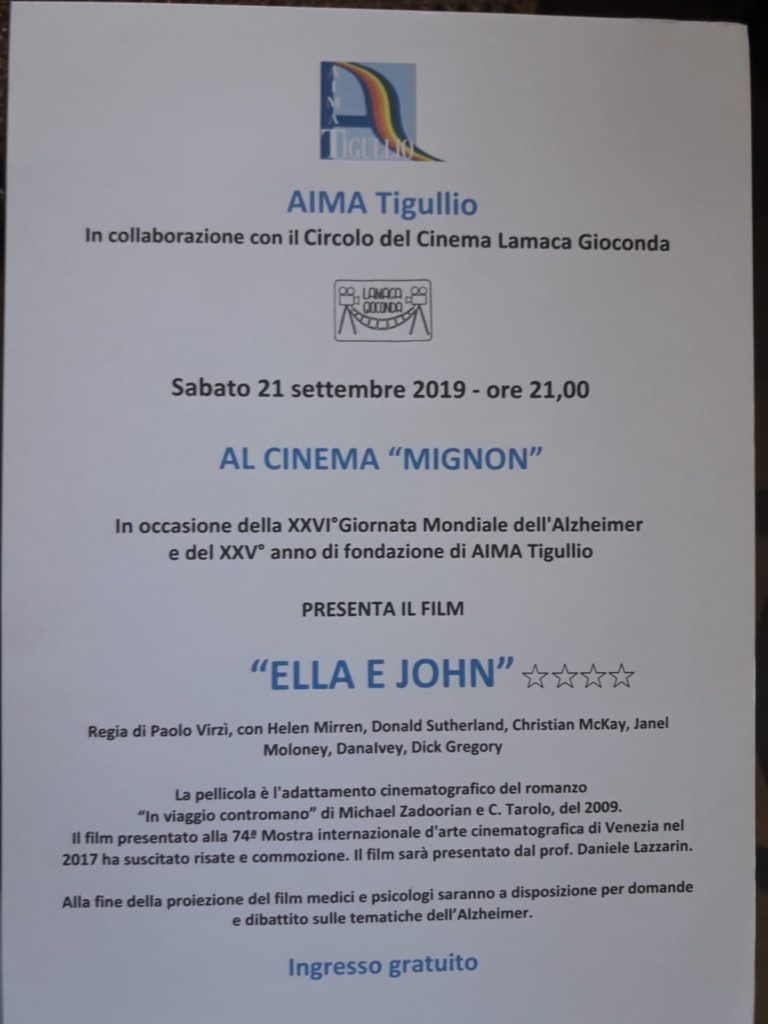 AIMA
TIGULLIO

AIMA Tigullio
In collaborazione con il Circolo del Cinema Lamaca Gioconda

LAMACA GIOCONDA

Sabato 21 settembre 2019 - ore 21,00

AL CINEMA "MIGNON"

In occasione della XXVI°Giornata Mondiale dell'Alzheimer e del XXV° anno di fondazione di AIMA Tigullio

PRESENTA IL FILM

"ELLA E JOHN" ☆☆☆☆

Regia di Paolo Virzì, con Helen Mirren, Donald Sutherland, Christian McKay, Janel Moloney, DanaIvey, Dick Gregory

La pellicola è l'adattamento cinematografico del romanzo "In viaggio contromano" di Michael Zadoorian e C. Tarolo, del 2009. Il film presentato alla 74ª Mostra internazionale d'arte cinematografica di Venezia nel 2017 ha suscitato risate e commozione. Il film sarà presentato dal prof. Daniele Lazzarin.

Alla fine della proiezione del film medici e psicologi saranno a disposizione per domande e dibattito sulle tematiche dell'Alzheimer.

Ingresso gratuito